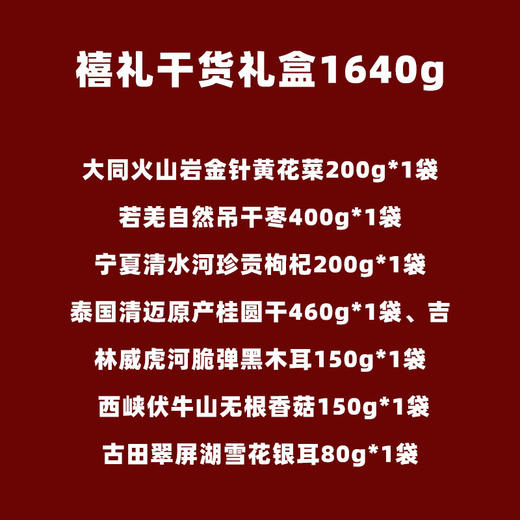 禧礼干货礼盒1640g

大同火山岩金针黄花菜200g*1袋
若羌自然吊干枣400g*1袋
宁夏清水河珍贡枸杞200g*1袋
泰国清迈原产桂圆干460g*1袋、吉
林威虎河脆弹黑木耳150g*1袋
西峡伏牛山无根香菇150g*1袋
古田翠屏湖雪花银耳80g*1袋